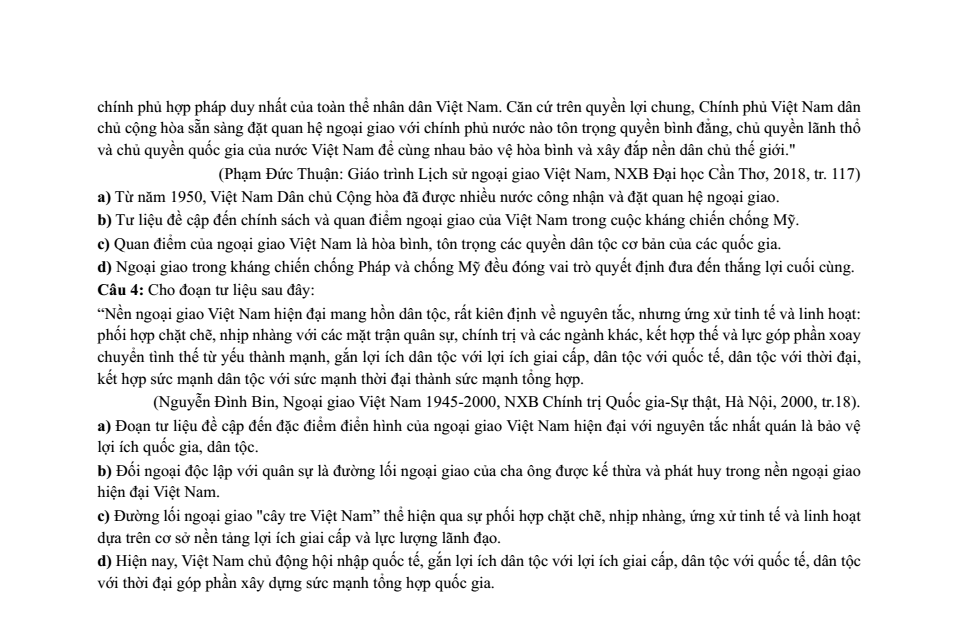 chính phủ hợp pháp duy nhất của toàn thể nhân dân Việt Nam. Căn cứ trên quyền lợi chung, Chính phủ Việt Nam dân chủ cộng hòa sẵn sàng đặt quan hệ ngoại giao với chính phủ nước nào tôn trọng quyền bình đẳng, chủ quyền lãnh thổ và chủ quyền quốc gia của nước Việt Nam để cùng nhau bảo vệ hòa bình và xây đắp nền dân chủ thế giới."

(Phạm Đức Thuận: Giáo trình Lịch sử ngoại giao Việt Nam, NXB Đại học Cần Thơ, 2018, tr. 117)

a) Từ năm 1950, Việt Nam Dân chủ Cộng hòa đã được nhiều nước công nhận và đặt quan hệ ngoại giao.

b) Tư liệu đề cập đến chính sách và quan điểm ngoại giao của Việt Nam trong cuộc kháng chiến chống Mỹ.

c) Quan điểm của ngoại giao Việt Nam là hòa bình, tôn trọng các quyền dân tộc cơ bản của các quốc gia.

d) Ngoại giao trong kháng chiến chống Pháp và chống Mỹ đều đóng vai trò quyết định đưa đến thắng lợi cuối cùng.

Câu 4: Cho đoạn tư liệu sau đây:

"Nền ngoại giao Việt Nam hiện đại mang hồn dân tộc, rất kiên định về nguyên tắc, nhưng ứng xử tinh tế và linh hoạt: phối hợp chặt chẽ, nhịp nhàng với các mặt trận quân sự, chính trị và các ngành khác, kết hợp thế và lực góp phần xoay chuyển tình thế từ yếu thành mạnh, gắn lợi ích dân tộc với lợi ích giai cấp, dân tộc với quốc tế, dân tộc với thời đại, kết hợp sức mạnh dân tộc với sức mạnh thời đại thành sức mạnh tổng hợp.

(Nguyễn Đình Bin, Ngoại giao Việt Nam 1945-2000, NXB Chính trị Quốc gia-Sự thật, Hà Nội, 2000, tr.18).

a) Đoạn tư liệu đề cập đến đặc điểm điển hình của ngoại giao Việt Nam hiện đại với nguyên tắc nhất quán là bảo vệ lợi ích quốc gia, dân tộc.

b) Đối ngoại độc lập với quân sự là đường lối ngoại giao của cha ông được kế thừa và phát huy trong nền ngoại giao hiện đại Việt Nam.

c) Đường lối ngoại giao "cây tre Việt Nam" thể hiện qua sự phối hợp chặt chẽ, nhịp nhàng, ứng xử tinh tế và linh hoạt dựa trên cơ sở nền tảng lợi ích giai cấp và lực lượng lãnh đạo.

d) Hiện nay, Việt Nam chủ động hội nhập quốc tế, gắn lợi ích dân tộc với lợi ích giai cấp, dân tộc với quốc tế, dân tộc với thời đại góp phần xây dựng sức mạnh tổng hợp quốc gia.